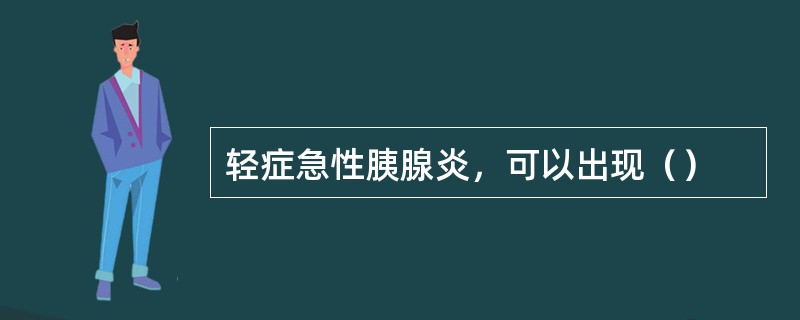 轻症急性胰腺炎，可以出现（）